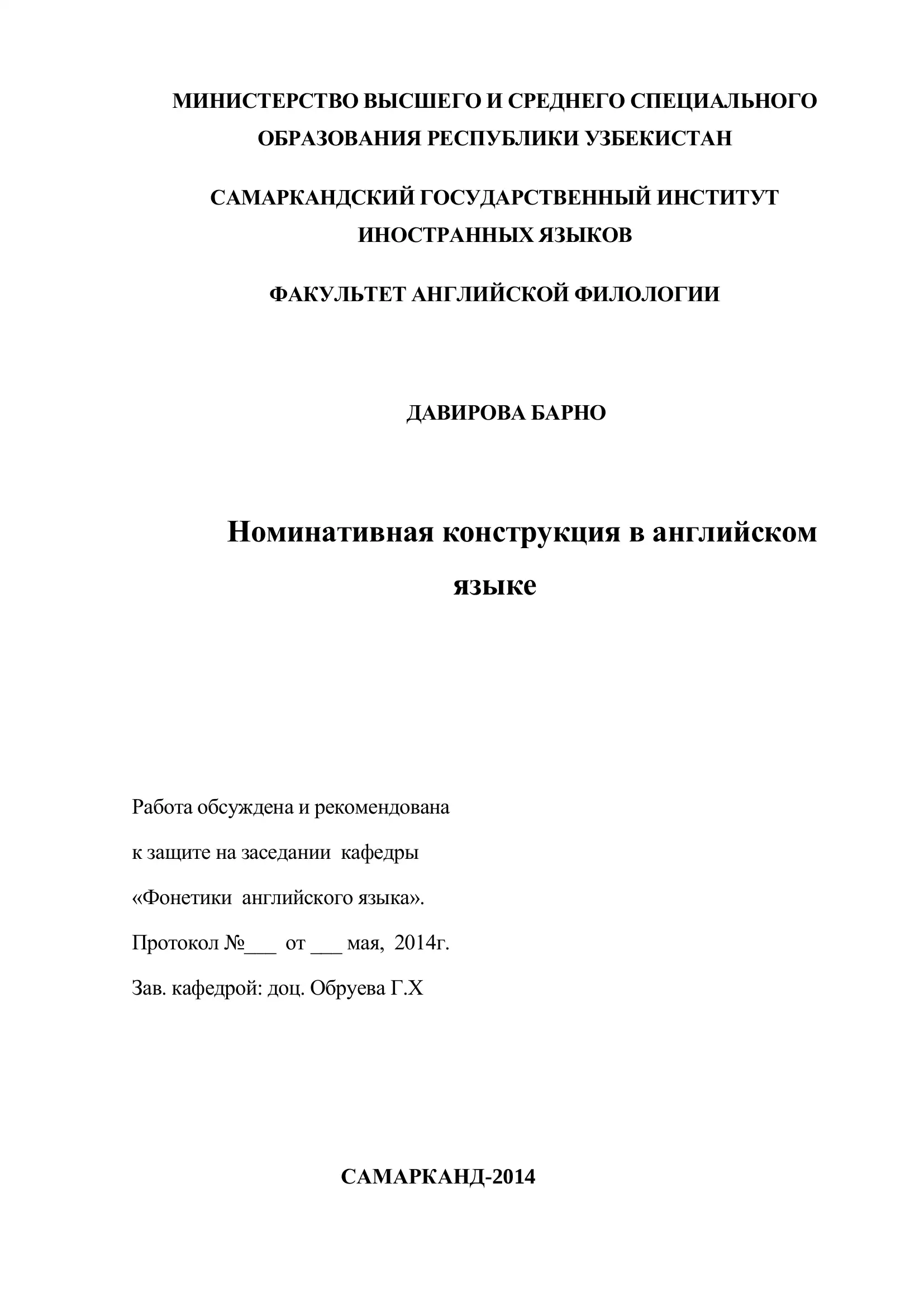 МИНИСТЕРСТВО ВЫСШЕГО И СРЕДНЕГО СПЕЦИАЛЬНОГО ОБРАЗОВАНИЯ РЕСПУБЛИКИ УЗБЕКИСТАН

САМАРКАНДСКИЙ ГОСУДАРСТВЕННЫЙ ИНСТИТУТ ИНОСТРАННЫХ ЯЗЫКОВ

ФАКУЛЬТЕТ АНГЛИЙСКОЙ ФИЛОЛОГИИ

ДАВИРОВА БАРНО

Номинативная конструкция в английском языке

Работа обсуждена и рекомендована

к защите на заседании кафедры

«Фонетики английского языка».

Протокол №___ от ___ мая, 2014г.

Зав. кафедрой: доц. Обруева Г.Х

САМАРКАНД-2014